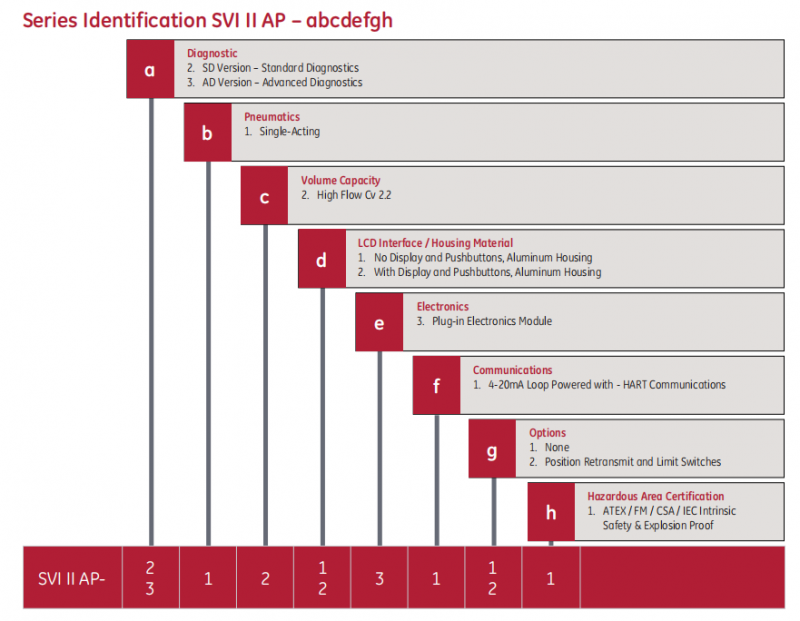 Series Identification SVI II AP – abcdefgh

a
Diagnostic
2. SD Version – Standard Diagnostics
3. AD Version – Advanced Diagnostics

b
Pneumatics
1. Single-Acting

c
Volume Capacity
2. High Flow Cv 2.2

d
LCD Interface / Housing Material
1. No Display and Pushbuttons, Aluminum Housing
2. With Display and Pushbuttons, Aluminum Housing

e
Electronics
3. Plug-in Electronics Module

f
Communications
1. 4-20mA Loop Powered with - HART Communications

g
Options
1. None
2. Position Retransmit and Limit Switches

h
Hazardous Area Certification
1. ATEX / FM / CSA / IEC Intrinsic Safety & Explosion Proof

| SVI II AP- | 2 3 | 1 | 2 | 1 2 | 3 | 1 | 1 2 | 1 | |
|---|---|---|---|---|---|---|---|---|---|